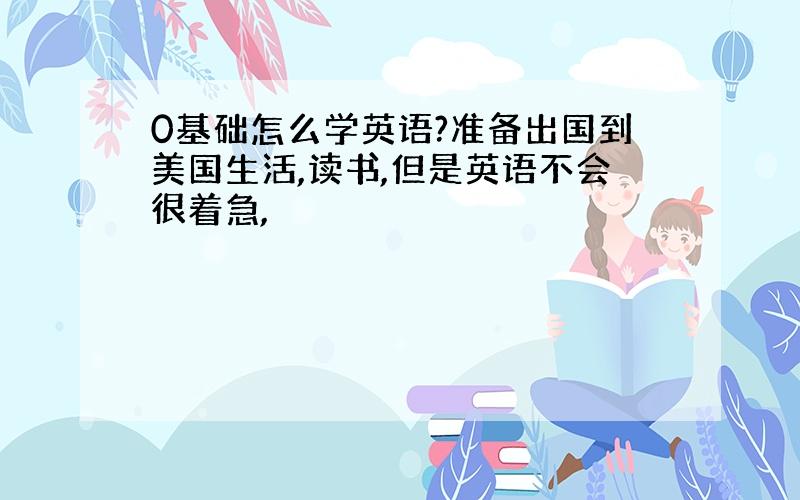 0基础怎么学英语?准备出国到美国生活,读书,但是英语不会很着急,